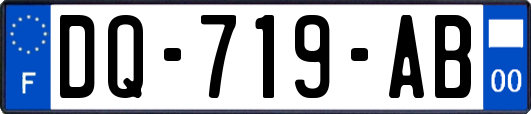 F
DQ-719-AB
00